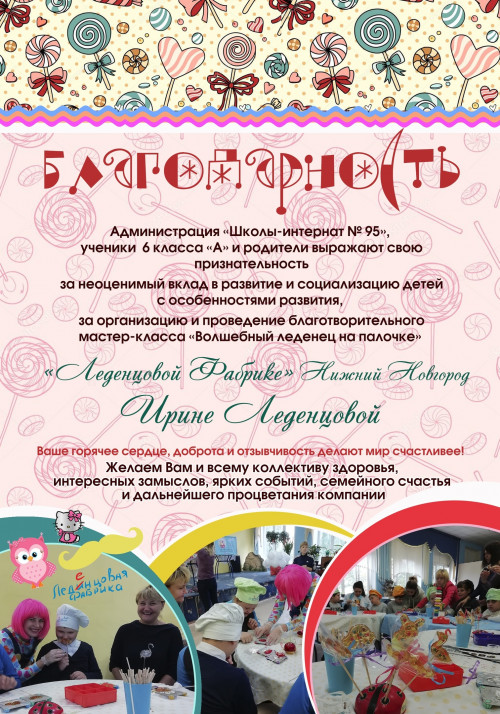 БЛАГОДАРНОСТЬ

Администрация «Школы-интернат № 95», ученики 6 класса «А» и родители выражают свою признательность за неоценимый вклад в развитие и социализацию детей с особенностями развития, за организацию и проведение благотворительного мастер-класса «Волшебный леденец на палочке»

«Леденцовой Фабрике» Нижний Новгород

Ирине Леденцовой

Ваше горячее сердце, доброта и отзывчивость делают мир счастливее!

Желаем Вам и всему коллективу здоровья, интересных замыслов, ярких событий, семейного счастья и дальнейшего процветания компании

Леденцовая фабрика